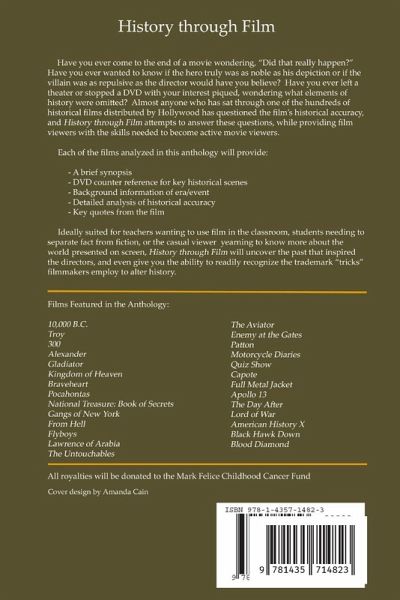 History through Film

Have you ever come to the end of a movie wondering, "Did that really happen?" Have you ever wanted to know if the hero truly was as noble as his depiction or if the villain was as repulsive as the director would have you believe? Have you ever left a theater or stopped a DVD with your interest piqued, wondering what elements of history were omitted? Almost anyone who has sat through one of the hundreds of historical films distributed by Hollywood has questioned the film's historical accuracy, and History through Film attempts to answer these questions, while providing film viewers with the skills needed to become active movie viewers.

Each of the films analyzed in this anthology will provide:

- A brief synopsis
- DVD counter reference for key historical scenes
- Background information of era/event
- Detailed analysis of historical accuracy
- Key quotes from the film

Ideally suited for teachers wanting to use film in the classroom, students needing to separate fact from fiction, or the casual viewer yearning to know more about the world presented on screen, History through Film will uncover the past that inspired the directors, and even give you the ability to readily recognize the trademark "tricks" filmmakers employ to alter history.

Films Featured in the Anthology:

10,000 B.C.
Troy
300
Alexander
Gladiator
Kingdom of Heaven
Braveheart
Pocahontas
National Treasure: Book of Secrets
Gangs of New York
From Hell
Flyboys
Lawrence of Arabia
The Untouchables

The Aviator
Enemy at the Gates
Patton
Motorcycle Diaries
Quiz Show
Capote
Full Metal Jacket
Apollo 13
The Day After
Lord of War
American History X
Black Hawk Down
Blood Diamond

All royalties will be donated to the Mark Felice Childhood Cancer Fund

Cover design by Amanda Cain

ISBN 978-1-4357-1482-3

9 781435 714823